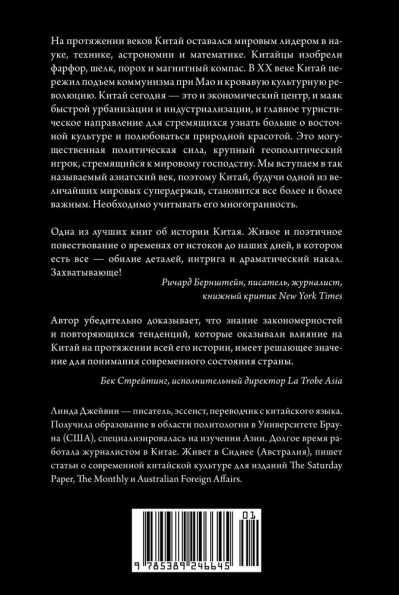 На протяжении веков Китай оставался мировым лидером в науке, технике, астрономии и математике. Китайцы изобрели фарфор, шелк, порох и магнитный компас. В XX веке Китай пережил подъем коммунизма при Мао и кровавую культурную революцию. Китай сегодня — это и экономический центр, и маяк быстрой урбанизации и индустриализации, и главное туристическое направление для стремящихся узнать больше о восточной культуре и полюбоваться природной красотой. Это могущественная политическая сила, крупный геополитический игрок, стремящийся к мировому господству. Мы вступаем в так называемый азиатский век, поэтому Китай, будучи одной из величайших мировых супердержав, становится все более и более важным. Необходимо учитывать его многогранность.

Одна из лучших книг об истории Китая. Живое и поэтичное повествование о временах от истоков до наших дней, в котором есть все — обилие деталей, интрига и драматический накал. Захватывающе!

Ричард Бернштейн, писатель, журналист, книжный критик New York Times

Автор убедительно доказывает, что знание закономерностей и повторяющихся тенденций, которые оказывали влияние на Китай на протяжении всей его истории, имеет решающее значение для понимания современного состояния страны.

Бек Стрейтинг, исполнительный директор La Trobe Asia

Линда Джейвин — писатель, эссеист, переводчик с китайского языка. Получила образование в области политологии в Университете Брауна (США), специализировалась на изучении Азии. Долгое время работала журналистом в Китае. Живет в Сиднее (Австралия), пишет статьи о современной китайской культуре для изданий The Saturday Paper, The Monthly и Australian Foreign Affairs.

01

9 785389 246645